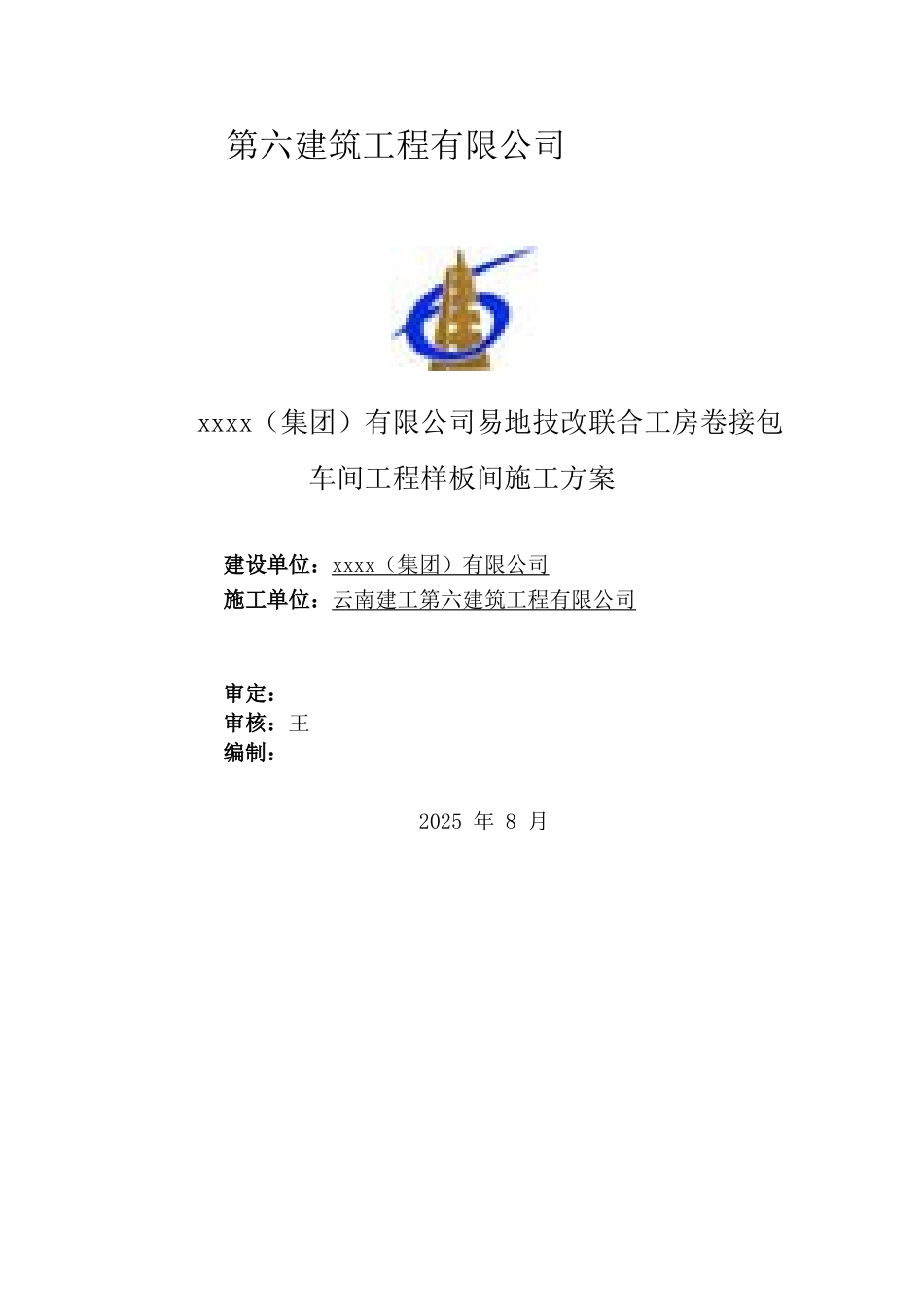 第六建筑工程有限公司

xxxx（集团）有限公司易地技改联合工房卷接包车间工程样板间施工方案

建设单位：xxxx（集团）有限公司
施工单位：云南建工第六建筑工程有限公司

审定：
审核：王
编制：

2025 年 8 月